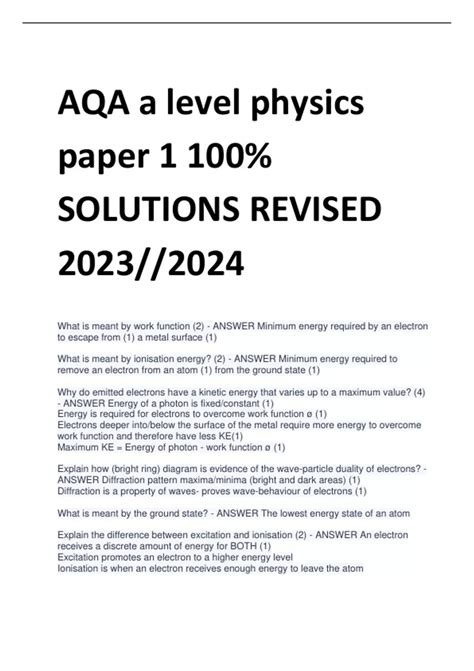 AQA a level physics paper 1 100% SOLUTIONS REVISED 2023//2024

What is meant by work function (2) - ANSWER Minimum energy required by an electron to escape from (1) a metal surface (1)

What is meant by ionisation energy? (2) - ANSWER Minimum energy required to remove an electron from an atom (1) from the ground state (1)

Why do emitted electrons have a kinetic energy that varies up to a maximum value? (4) - ANSWER Energy of a photon is fixed/constant (1)
Energy is required for electrons to overcome work function ø (1)
Electrons deeper into/below the surface of the metal require more energy to overcome work function and therefore have less KE(1)
Maximum KE = Energy of photon - work function ø (1)

Explain how (bright ring) diagram is evidence of the wave-particle duality of electrons? - ANSWER Diffraction pattern maxima/minima (bright and dark areas) (1)
Diffraction is a property of waves- proves wave-behaviour of electrons (1)

What is meant by the ground state? - ANSWER The lowest energy state of an atom

Explain the difference between excitation and ionisation (2) - ANSWER An electron receives a discrete amount of energy for BOTH (1)
Excitation promotes an electron to a higher energy level
Ionisation is when an electron receives enough energy to leave the atom